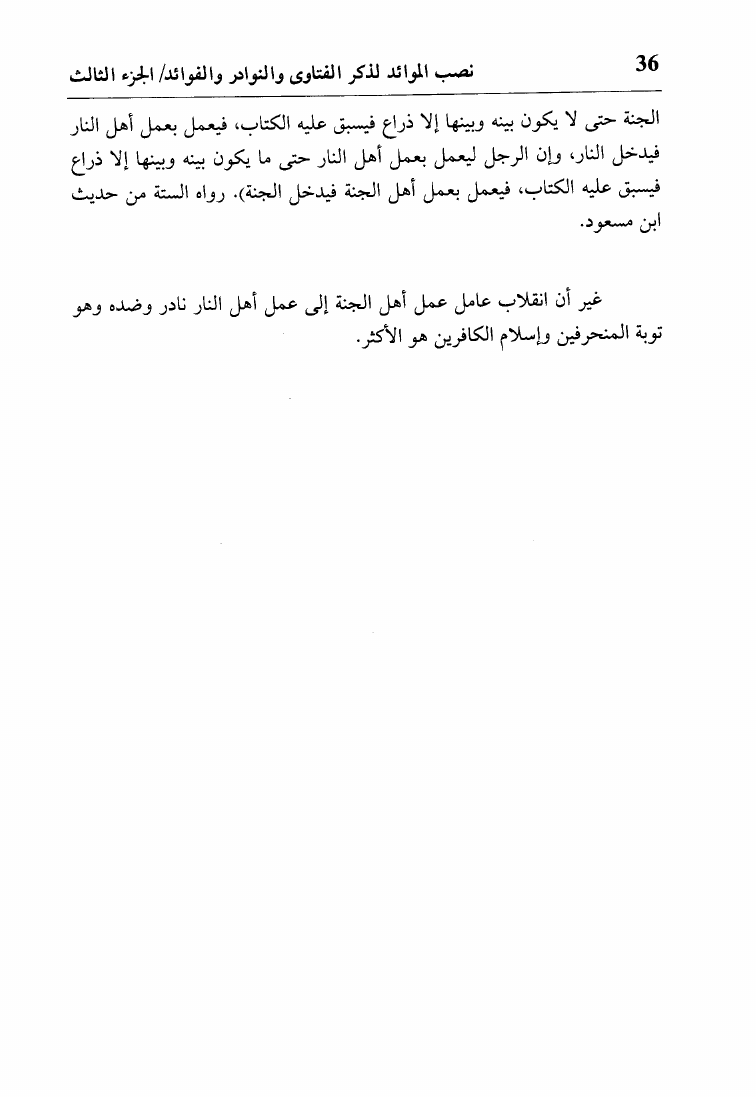 36 نصب الموائد لذكر الفتاوى والنوادر والفوائد/ الجزء الثالث

الجنة حتى لا يكون بينه وبينها إلا ذراع فيسبق عليه الكتاب، فيعمل بعمل أهل النار فيدخل النار، وإن الرجل ليعمل بعمل أهل النار حتى ما يكون بينه وبينها إلا ذراع فيسبق عليه الكتاب، فيعمل بعمل أهل الجنة فيدخل الجنة). رواه الستة من حديث ابن مسعود.

غير أن انقلاب عامل عمل أهل الجنة إلى عمل أهل النار نادر وضده وهو توبة المنحرفين وإسلام الكافرين هو الأكثر.